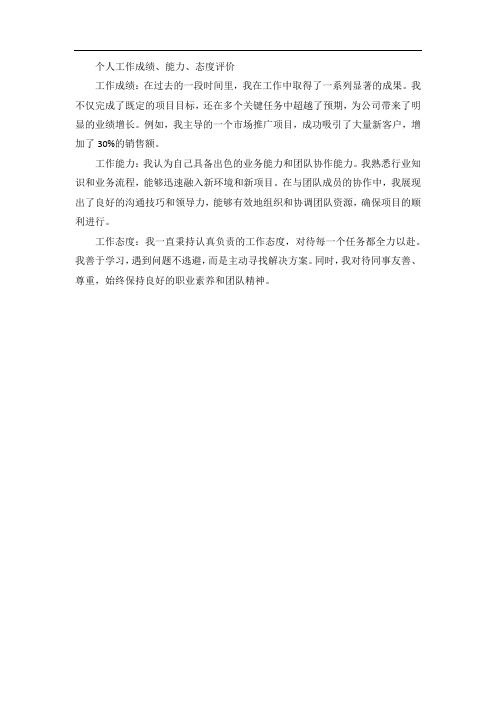 个人工作成绩、能力、态度评价

工作成绩：在过去的一段时间里，我在工作中取得了一系列显著的成果。我不仅完成了既定的项目目标，还在多个关键任务中超越了预期，为公司带来了明显的业绩增长。例如，我主导的一个市场推广项目，成功吸引了大量新客户，增加了 30%的销售额。

工作能力：我认为自己具备出色的业务能力和团队协作能力。我熟悉行业知识和业务流程，能够迅速融入新环境和新项目。在与团队成员的协作中，我展现出了良好的沟通技巧和领导力，能够有效地组织和协调团队资源，确保项目的顺利进行。

工作态度：我一直秉持认真负责的工作态度，对待每一个任务都全力以赴。我善于学习，遇到问题不逃避，而是主动寻找解决方案。同时，我对待同事友善、尊重，始终保持良好的职业素养和团队精神。